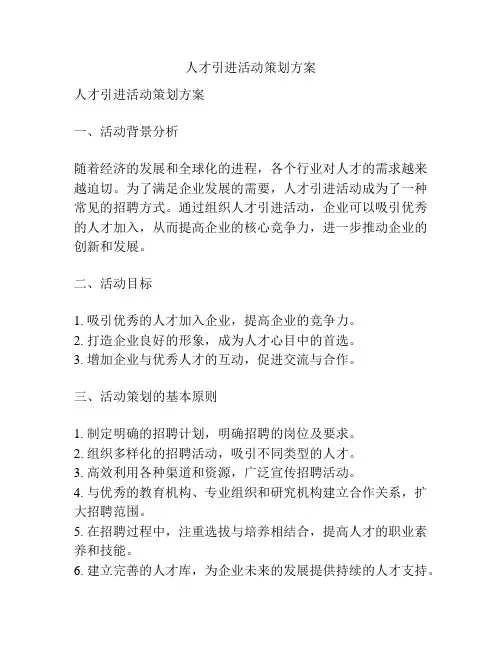 人才引进活动策划方案

人才引进活动策划方案

一、活动背景分析

随着经济的发展和全球化的进程，各个行业对人才的需求越来越迫切。为了满足企业发展的需要，人才引进活动成为了一种常见的招聘方式。通过组织人才引进活动，企业可以吸引优秀的人才加入，从而提高企业的核心竞争力，进一步推动企业的创新和发展。

二、活动目标

1. 吸引优秀的人才加入企业，提高企业的竞争力。
2. 打造企业良好的形象，成为人才心目中的首选。
3. 增加企业与优秀人才的互动，促进交流与合作。

三、活动策划的基本原则

1. 制定明确的招聘计划，明确招聘的岗位及要求。
2. 组织多样化的招聘活动，吸引不同类型的人才。
3. 高效利用各种渠道和资源，广泛宣传招聘活动。
4. 与优秀的教育机构、专业组织和研究机构建立合作关系，扩大招聘范围。
5. 在招聘过程中，注重选拔与培养相结合，提高人才的职业素养和技能。
6. 建立完善的人才库，为企业未来的发展提供持续的人才支持。